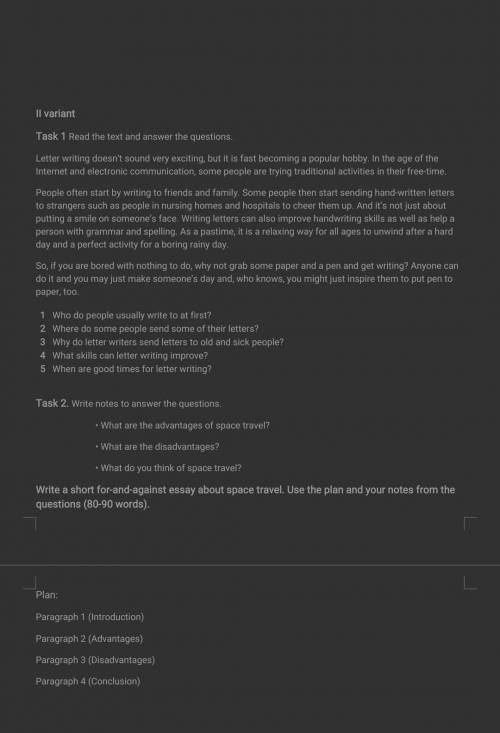 II variant

Task 1 Read the text and answer the questions.

Letter writing doesn't sound very exciting, but it is fast becoming a popular hobby. In the age of the Internet and electronic communication, some people are trying traditional activities in their free-time.

People often start by writing to friends and family. Some people then start sending hand-written letters to strangers such as people in nursing homes and hospitals to cheer them up. And it's not just about putting a smile on someone's face. Writing letters can also improve handwriting skills as well as help a person with grammar and spelling. As a pastime, it is a relaxing way for all ages to unwind after a hard day and a perfect activity for a boring rainy day.

So, if you are bored with nothing to do, why not grab some paper and a pen and get writing? Anyone can do it and you may just make someone's day and, who knows, you might just inspire them to put pen to paper, too.

1 Who do people usually write to at first?
2 Where do some people send some of their letters?
3 Why do letter writers send letters to old and sick people?
4 What skills can letter writing improve?
5 When are good times for letter writing?

Task 2. Write notes to answer the questions.

• What are the advantages of space travel?

• What are the disadvantages?

• What do you think of space travel?

Write a short for-and-against essay about space travel. Use the plan and your notes from the questions (80-90 words).

Plan:

Paragraph 1 (Introduction)

Paragraph 2 (Advantages)

Paragraph 3 (Disadvantages)

Paragraph 4 (Conclusion)